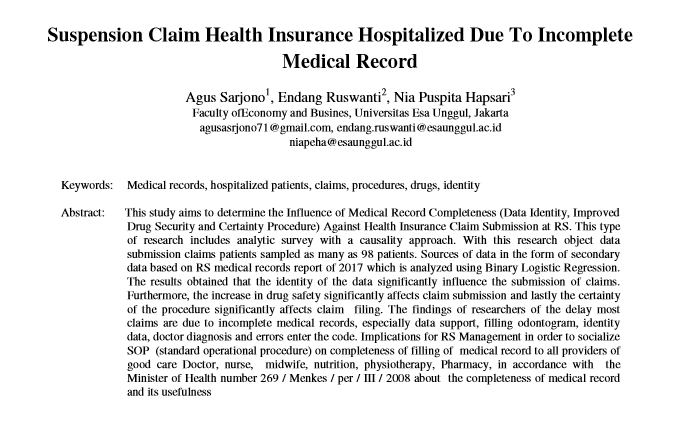 Suspension Claim Health Insurance Hospitalized Due To Incomplete Medical Record

Agus Sarjono$^1$, Endang Ruswanti$^2$, Nia Puspita Hapsari$^3$
Faculty ofEconomy and Busines, Universitas Esa Unggul, Jakarta
agusasrjono71@gmail.com, endang.ruswanti@esaunggul.ac.id
niapeha@esaunggul.ac.id

Keywords: Medical records, hospitalized patients, claims, procedures, drugs, identity

Abstract: This study aims to determine the Influence of Medical Record Completeness (Data Identity, Improved Drug Security and Certainty Procedure) Against Health Insurance Claim Submission at RS. This type of research includes analytic survey with a causality approach. With this research object data submission claims patients sampled as many as 98 patients. Sources of data in the form of secondary data based on RS medical records report of 2017 which is analyzed using Binary Logistic Regression. The results obtained that the identity of the data significantly influence the submission of claims. Furthermore, the increase in drug safety significantly affects claim submission and lastly the certainty of the procedure significantly affects claim filing. The findings of researchers of the delay most claims are due to incomplete medical records, especially data support, filling odontogram, identity data, doctor diagnosis and errors enter the code. Implications for RS Management in order to socialize SOP (standard operational procedure) on completeness of filling of medical record to all providers of good care Doctor, nurse, midwife, nutrition, physiotherapy, Pharmacy, in accordance with the Minister of Health number 269 / Menkes / per / III / 2008 about the completeness of medical record and its usefulness